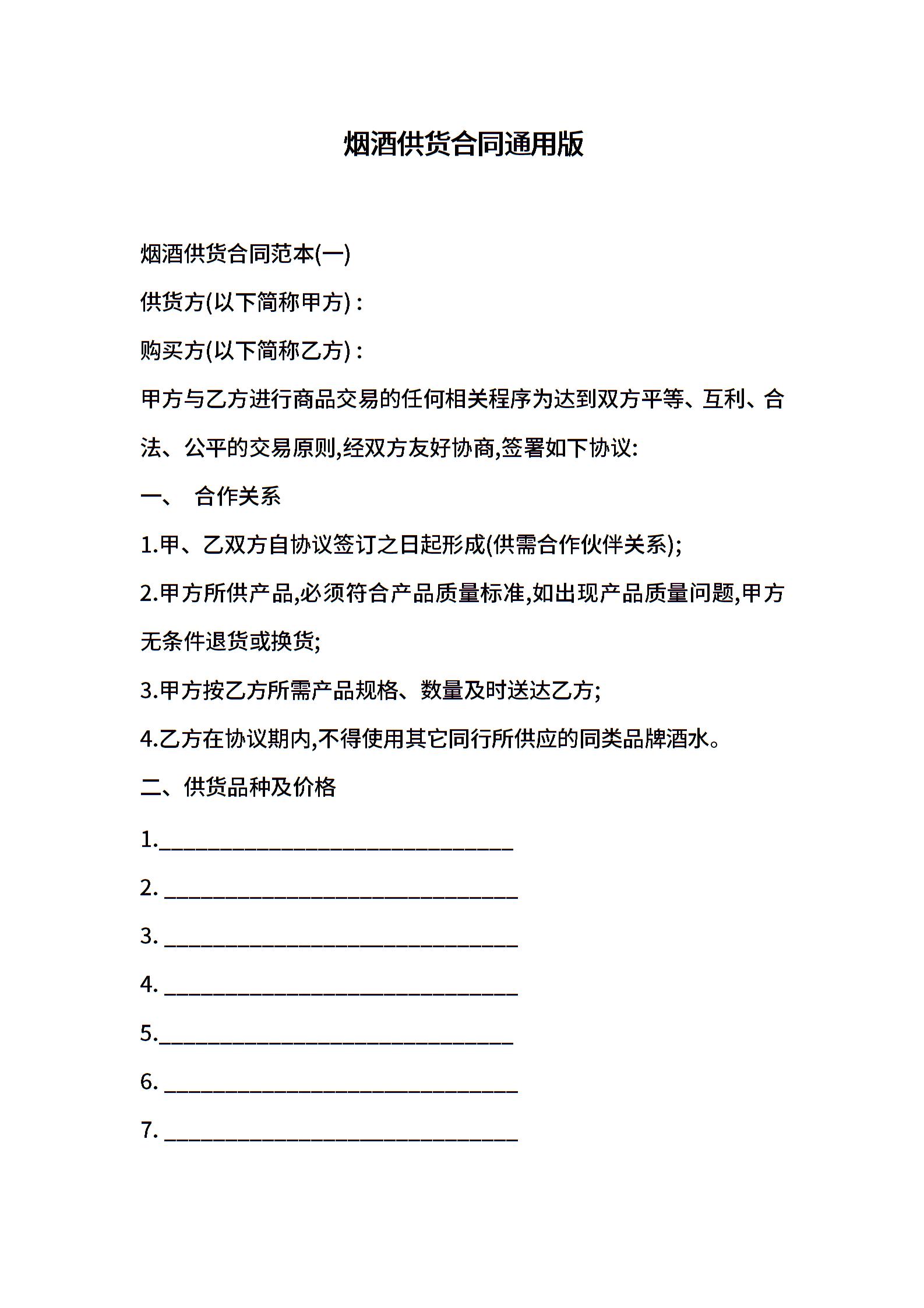 烟酒供货合同通用版

烟酒供货合同范本(一)

供货方(以下简称甲方) :

购买方(以下简称乙方) :

甲方与乙方进行商品交易的任何相关程序为达到双方平等、互利、合法、公平的交易原则,经双方友好协商,签署如下协议:

一、 合作关系

1.甲、乙双方自协议签订之日起形成(供需合作伙伴关系);

2.甲方所供产品,必须符合产品质量标准,如出现产品质量问题,甲方无条件退货或换货;

3.甲方按乙方所需产品规格、数量及时送达乙方;

4.乙方在协议期内,不得使用其它同行所供应的同类品牌酒水。

二、供货品种及价格

1.______________________________

2. ______________________________

3. ______________________________

4. ______________________________

5.______________________________

6. ______________________________

7. ______________________________